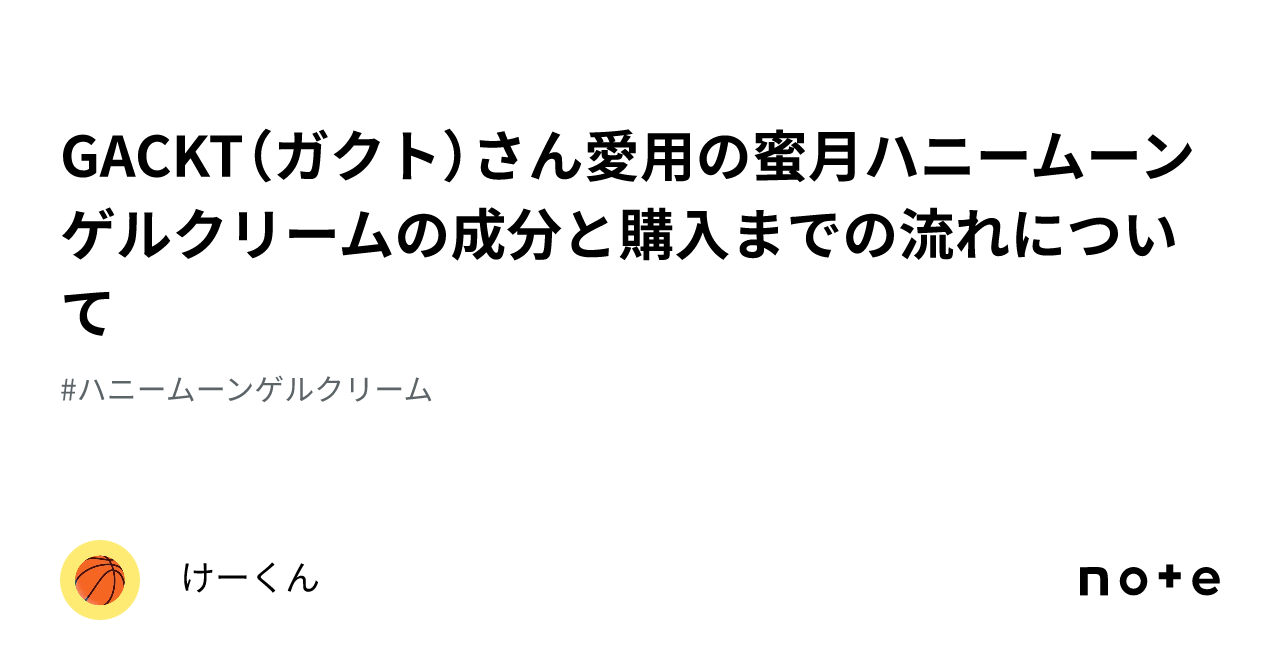 GACKT（ガクト）さん愛用の蜜月ハニームーンゲルクリームの成分と購入までの流れについて

#ハニームーンゲルクリーム

けーくん

note